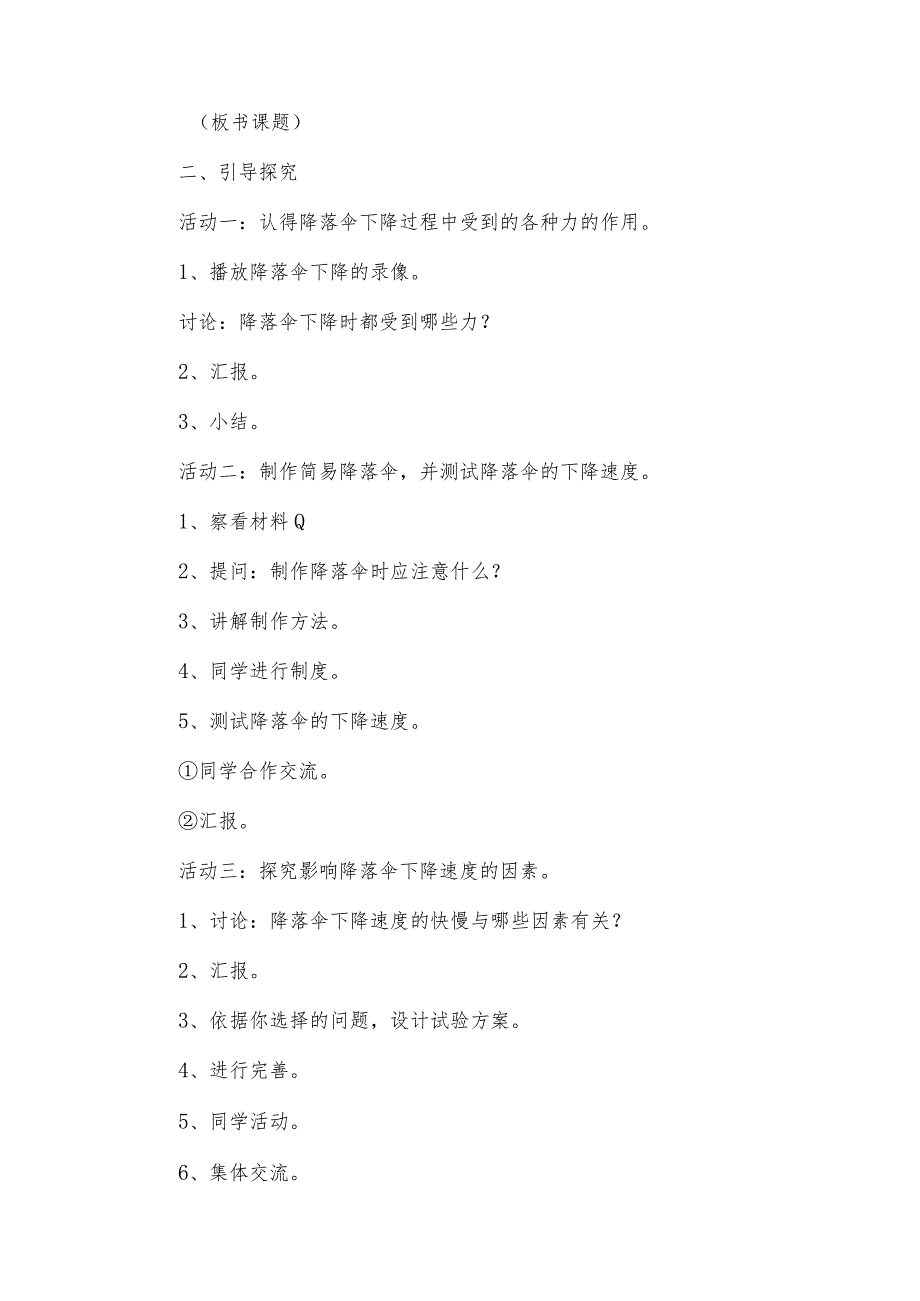 （板书课题）

二、引导探究

活动一：认得降落伞下降过程中受到的各种力的作用。

1、播放降落伞下降的录像。

讨论：降落伞下降时都受到哪些力？

2、汇报。

3、小结。

活动二：制作简易降落伞，并测试降落伞的下降速度。

1、察看材料Q

2、提问：制作降落伞时应注意什么？

3、讲解制作方法。

4、同学进行制度。

5、测试降落伞的下降速度。

①同学合作交流。

②汇报。

活动三：探究影响降落伞下降速度的因素。

1、讨论：降落伞下降速度的快慢与哪些因素有关？

2、汇报。

3、依据你选择的问题，设计试验方案。

4、进行完善。

5、同学活动。

6、集体交流。